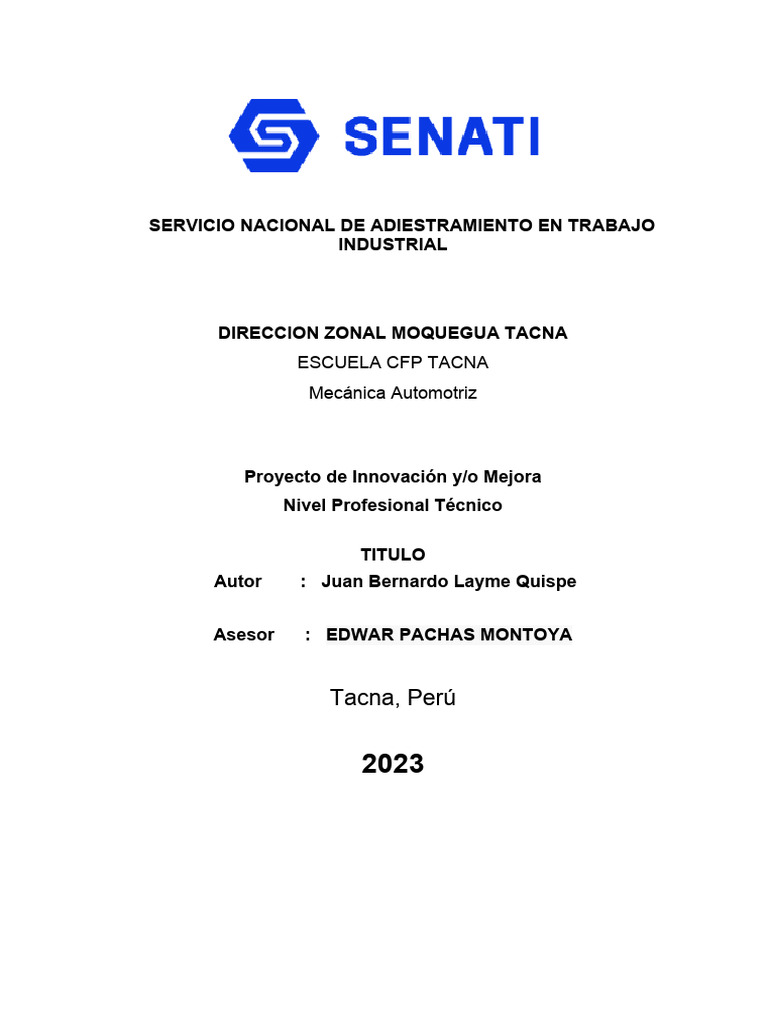 SENATI

SERVICIO NACIONAL DE ADIESTRAMIENTO EN TRABAJO INDUSTRIAL

DIRECCION ZONAL MOQUEGUA TACNA
ESCUELA CFP TACNA
Mecánica Automotriz

Proyecto de Innovación y/o Mejora
Nivel Profesional Técnico

TITULO
Autor : Juan Bernardo Layme Quispe

Asesor : EDWAR PACHAS MONTOYA

Tacna, Perú

2023